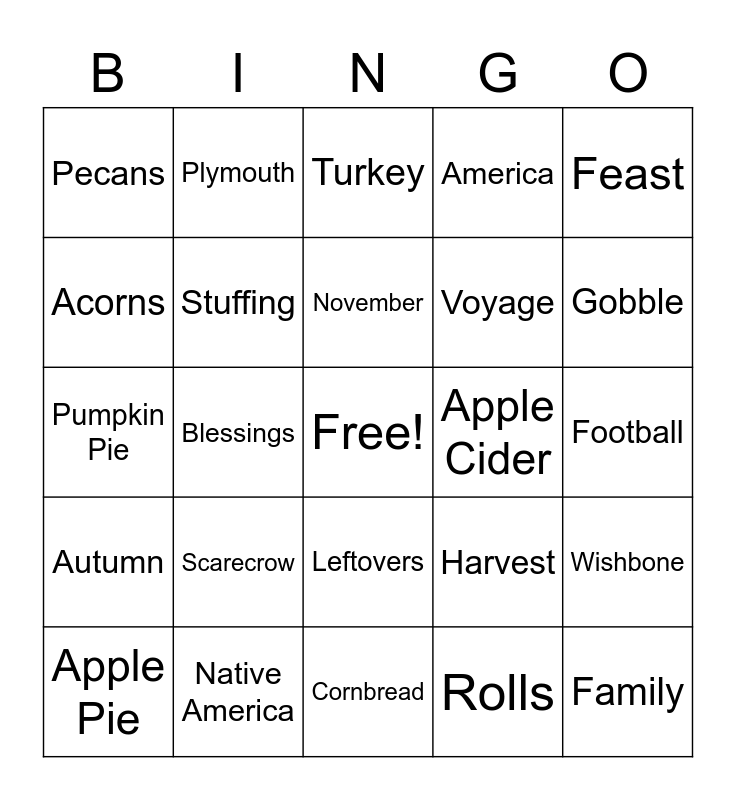 | B | I | N | G | O |
|---|---|---|---|---|
| Pecans | Plymouth | Turkey | America | Feast |
| Acorns | Stuffing | November | Voyage | Gobble |
| Pumpkin Pie | Blessings | Free! | Apple Cider | Football |
| Autumn | Scarecrow | Leftovers | Harvest | Wishbone |
| Apple Pie | Native America | Cornbread | Rolls | Family |